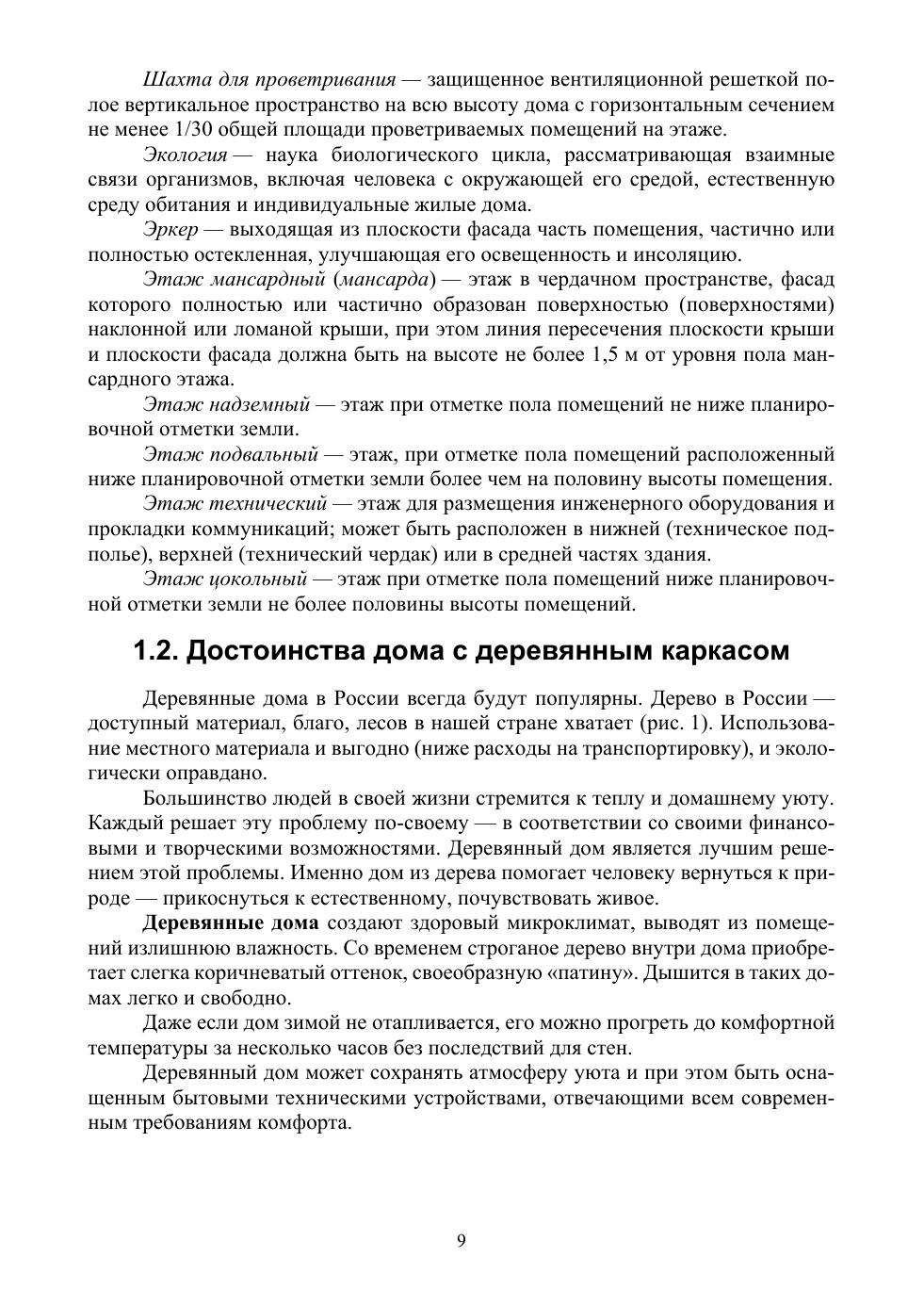 Шахта для проветривания — защищенное вентиляционной решеткой полое вертикальное пространство на всю высоту дома с горизонтальным сечением не менее 1/30 общей площади проветриваемых помещений на этаже.

Экология — наука биологического цикла, рассматривающая взаимные связи организмов, включая человека с окружающей его средой, естественную среду обитания и индивидуальные жилые дома.

Эркер — выходящая из плоскости фасада часть помещения, частично или полностью остекленная, улучшающая его освещенность и инсоляцию.

Этаж мансардный (мансарда) — этаж в чердачном пространстве, фасад которого полностью или частично образован поверхностью (поверхностями) наклонной или ломаной крыши, при этом линия пересечения плоскости крыши и плоскости фасада должна быть на высоте не более 1,5 м от уровня пола мансардного этажа.

Этаж надземный — этаж при отметке пола помещений не ниже планировочной отметки земли.

Этаж подвальный — этаж, при отметке пола помещений расположенный ниже планировочной отметки земли более чем на половину высоты помещения.

Этаж технический — этаж для размещения инженерного оборудования и прокладки коммуникаций; может быть расположен в нижней (техническое подполье), верхней (технический чердак) или в средней частях здания.

Этаж цокольный — этаж при отметке пола помещений ниже планировочной отметки земли не более половины высоты помещений.

1.2. Достоинства дома с деревянным каркасом

Деревянные дома в России всегда будут популярны. Дерево в России — доступный материал, благо, лесов в нашей стране хватает (рис. 1). Использование местного материала и выгодно (ниже расходы на транспортировку), и экологически оправдано.

Большинство людей в своей жизни стремится к теплу и домашнему уюту. Каждый решает эту проблему по-своему — в соответствии со своими финансовыми и творческими возможностями. Деревянный дом является лучшим решением этой проблемы. Именно дом из дерева помогает человеку вернуться к природе — прикоснуться к естественному, почувствовать живое.

Деревянные дома создают здоровый микроклимат, выводят из помещений излишнюю влажность. Со временем строганое дерево внутри дома приобретает слегка коричневатый оттенок, своеобразную «патину». Дышится в таких домах легко и свободно.

Даже если дом зимой не отапливается, его можно прогреть до комфортной температуры за несколько часов без последствий для стен.

Деревянный дом может сохранять атмосферу уюта и при этом быть оснащенным бытовыми техническими устройствами, отвечающими всем современным требованиям комфорта.

9